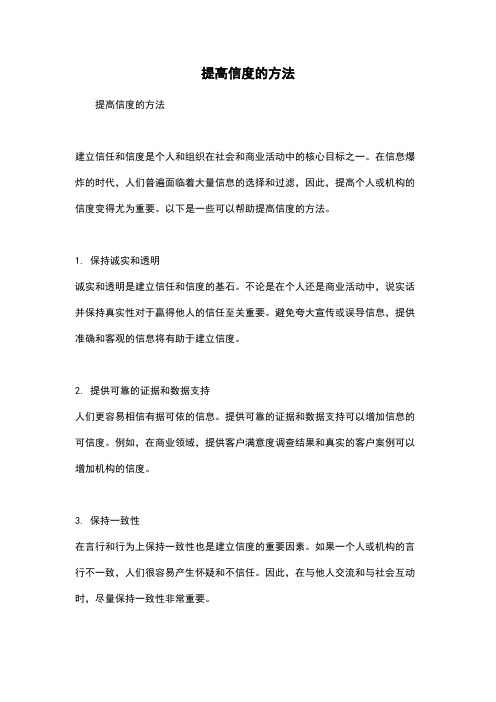 提高信度的方法

提高信度的方法

建立信任和信度是个人和组织在社会和商业活动中的核心目标之一。在信息爆炸的时代，人们普遍面临着大量信息的选择和过滤，因此，提高个人或机构的信度变得尤为重要。以下是一些可以帮助提高信度的方法。

1. 保持诚实和透明
诚实和透明是建立信任和信度的基石。不论是在个人还是商业活动中，说实话并保持真实性对于赢得他人的信任至关重要。避免夸大宣传或误导信息，提供准确和客观的信息将有助于建立信度。

2. 提供可靠的证据和数据支持
人们更容易相信有据可依的信息。提供可靠的证据和数据支持可以增加信息的可信度。例如，在商业领域，提供客户满意度调查结果和真实的客户案例可以增加机构的信度。

3. 保持一致性
在言行和行为上保持一致性也是建立信度的重要因素。如果一个人或机构的言行不一致，人们很容易产生怀疑和不信任。因此，在与他人交流和与社会互动时，尽量保持一致性非常重要。